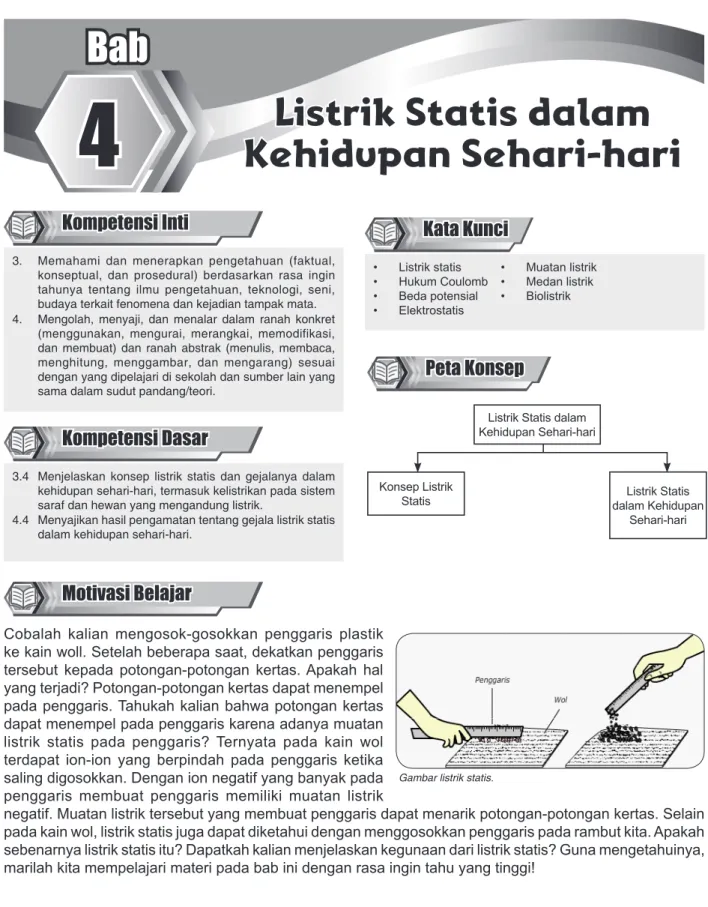 Bab

4

Listrik Statis dalam Kehidupan Sehari-hari

Kompetensi Inti

3. Memahami dan menerapkan pengetahuan (faktual, konseptual, dan prosedural) berdasarkan rasa ingin tahunya tentang ilmu pengetahuan, teknologi, seni, budaya terkait fenomena dan kejadian tampak mata.
4. Mengolah, menyaji, dan menalar dalam ranah konkret (menggunakan, mengurai, merangkai, memodifikasi, dan membuat) dan ranah abstrak (menulis, membaca, menghitung, menggambar, dan mengarang) sesuai dengan yang dipelajari di sekolah dan sumber lain yang sama dalam sudut pandang/teori.

Kompetensi Dasar

3.4 Menjelaskan konsep listrik statis dan gejalanya dalam kehidupan sehari-hari, termasuk kelistrikan pada sistem saraf dan hewan yang mengandung listrik.
4.4 Menyajikan hasil pengamatan tentang gejala listrik statis dalam kehidupan sehari-hari.

Kata Kunci

• Listrik statis
• Hukum Coulomb
• Beda potensial
• Elektrostatis
• Muatan listrik
• Medan listrik
• Biolistrik

Peta Konsep

Listrik Statis dalam Kehidupan Sehari-hari

Konsep Listrik Statis

Listrik Statis dalam Kehidupan Sehari-hari

Motivasi Belajar

Cobalah kalian mengosok-gosokkan penggaris plastik ke kain woll. Setelah beberapa saat, dekatkan penggaris tersebut kepada potongan-potongan kertas. Apakah hal yang terjadi? Potongan-potongan kertas dapat menempel pada penggaris. Tahukah kalian bahwa potongan kertas dapat menempel pada penggaris karena adanya muatan listrik statis pada penggaris? Ternyata pada kain wol terdapat ion-ion yang berpindah pada penggaris ketika saling digosokkan. Dengan ion negatif yang banyak pada penggaris membuat penggaris memiliki muatan listrik negatif. Muatan listrik tersebut yang membuat penggaris dapat menarik potongan-potongan kertas. Selain pada kain wol, listrik statis juga dapat diketahui dengan menggosokkan penggaris pada rambut kita. Apakah sebenarnya listrik statis itu? Dapatkah kalian menjelaskan kegunaan dari listrik statis? Guna mengetahuinya, marilah kita mempelajari materi pada bab ini dengan rasa ingin tahu yang tinggi!

Penggaris

Wol

Gambar listrik statis.